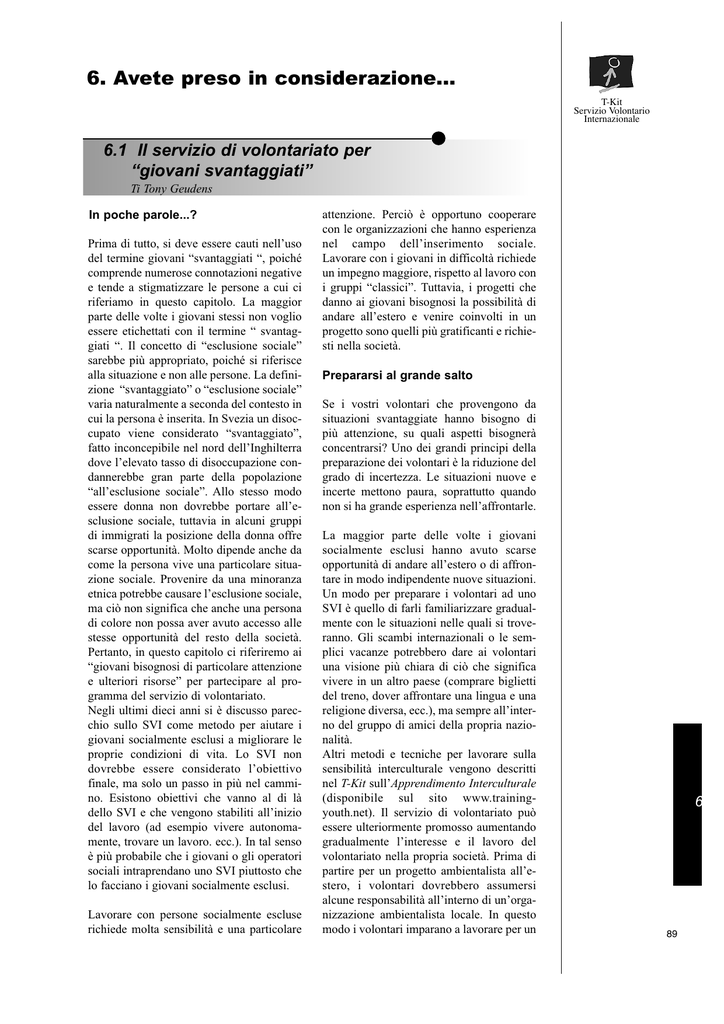 6. Avete preso in considerazione...

T-Kit
Servizio Volontario
Internazionale

6.1 Il servizio di volontariato per "giovani svantaggiati"
Ti Tony Geudens

In poche parole...?

Prima di tutto, si deve essere cauti nell'uso del termine giovani "svantaggiati ", poiché comprende numerose connotazioni negative e tende a stigmatizzare le persone a cui ci riferiamo in questo capitolo. La maggior parte delle volte i giovani stessi non voglio essere etichettati con il termine " svantaggiati ". Il concetto di "esclusione sociale" sarebbe più appropriato, poiché si riferisce alla situazione e non alle persone. La definizione "svantaggiato" o "esclusione sociale" varia naturalmente a seconda del contesto in cui la persona è inserita. In Svezia un disoccupato viene considerato "svantaggiato", fatto inconcepibile nel nord dell'Inghilterra dove l'elevato tasso di disoccupazione condannerebbe gran parte della popolazione "all'esclusione sociale". Allo stesso modo essere donna non dovrebbe portare all'esclusione sociale, tuttavia in alcuni gruppi di immigrati la posizione della donna offre scarse opportunità. Molto dipende anche da come la persona vive una particolare situazione sociale. Provenire da una minoranza etnica potrebbe causare l'esclusione sociale, ma ciò non significa che anche una persona di colore non possa aver avuto accesso alle stesse opportunità del resto della società. Pertanto, in questo capitolo ci riferiremo ai "giovani bisognosi di particolare attenzione e ulteriori risorse" per partecipare al programma del servizio di volontariato.
Negli ultimi dieci anni si è discusso parecchio sullo SVI come metodo per aiutare i giovani socialmente esclusi a migliorare le proprie condizioni di vita. Lo SVI non dovrebbe essere considerato l'obiettivo finale, ma solo un passo in più nel cammino. Esistono obiettivi che vanno al di là dello SVI e che vengono stabiliti all'inizio del lavoro (ad esempio vivere autonomamente, trovare un lavoro. ecc.). In tal senso è più probabile che i giovani o gli operatori sociali intraprendano uno SVI piuttosto che lo facciano i giovani socialmente esclusi.

Lavorare con persone socialmente escluse richiede molta sensibilità e una particolare attenzione. Perciò è opportuno cooperare con le organizzazioni che hanno esperienza nel campo dell'inserimento sociale. Lavorare con i giovani in difficoltà richiede un impegno maggiore, rispetto al lavoro con i gruppi "classici". Tuttavia, i progetti che danno ai giovani bisognosi la possibilità di andare all'estero e venire coinvolti in un progetto sono quelli più gratificanti e richiesti nella società.

Prepararsi al grande salto

Se i vostri volontari che provengono da situazioni svantaggiate hanno bisogno di più attenzione, su quali aspetti bisognerà concentrarsi? Uno dei grandi principi della preparazione dei volontari è la riduzione del grado di incertezza. Le situazioni nuove e incerte mettono paura, soprattutto quando non si ha grande esperienza nell'affrontarle.

La maggior parte delle volte i giovani socialmente esclusi hanno avuto scarse opportunità di andare all'estero o di affrontare in modo indipendente nuove situazioni. Un modo per preparare i volontari ad uno SVI è quello di farli familiarizzare gradualmente con le situazioni nelle quali si troveranno. Gli scambi internazionali o le semplici vacanze potrebbero dare ai volontari una visione più chiara di ciò che significa vivere in un altro paese (comprare biglietti del treno, dover affrontare una lingua e una religione diversa, ecc.), ma sempre all'interno del gruppo di amici della propria nazionalità.
Altri metodi e tecniche per lavorare sulla sensibilità interculturale vengono descritti nel T-Kit sull'Apprendimento Interculturale (disponibile sul sito www.training-youth.net). Il servizio di volontariato può essere ulteriormente promosso aumentando gradualmente l'interesse e il lavoro del volontariato nella propria società. Prima di partire per un progetto ambientalista all'estero, i volontari dovrebbero assumersi alcune responsabilità all'interno di un'organizzazione ambientalista locale. In questo modo i volontari imparano a lavorare per un

6

89